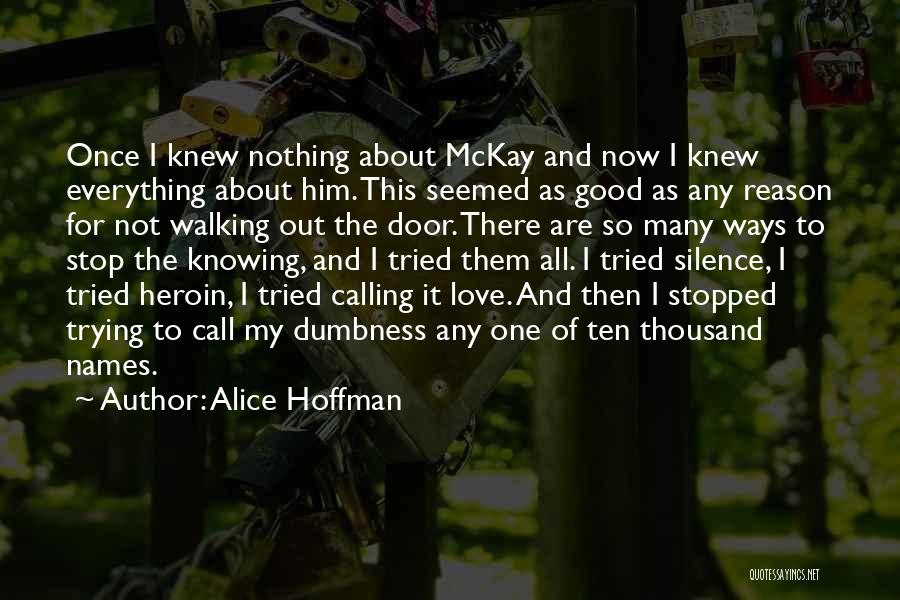 Once I knew nothing about McKay and now I knew everything about him. This seemed as good as any reason for not walking out the door. There are so many ways to stop the knowing, and I tried them all. I tried silence, I tried heroin, I tried calling it love. And then I stopped trying to call my dumbness any one of ten thousand names.

~ Author: Alice Hoffman

QUOTESSAYINGS.NET